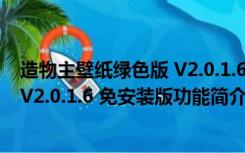 造物主壁纸绿色版 V2.0.1.6
V2.0.1.6 免安装版功能简介